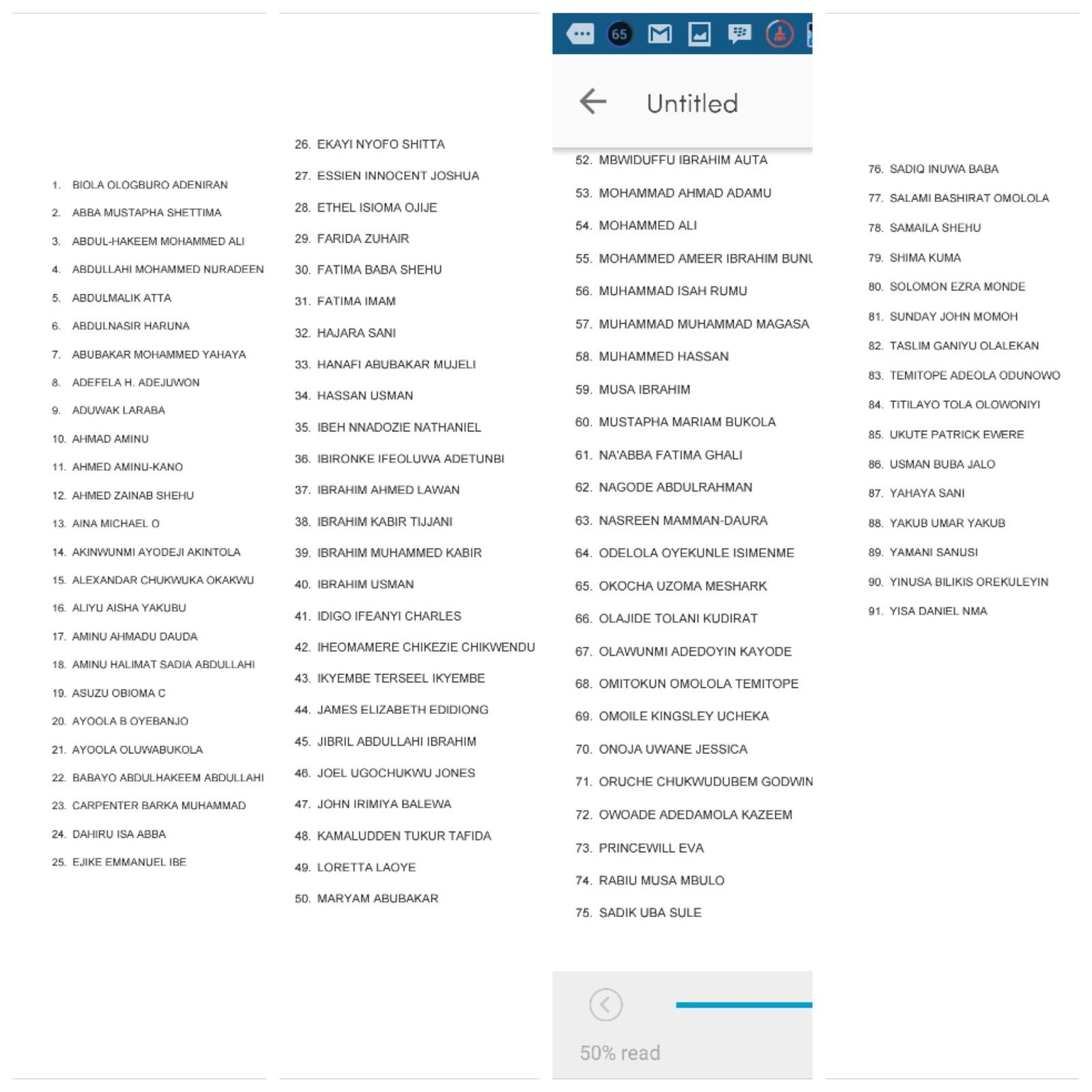 1. BIOLA OLOGBURO ADENIRAN
2. ABBA MUSTAPHA SHETTIMA
3. ABDUL-HAKEEM MOHAMMED ALI
4. ABDULLAHI MOHAMMED NURADEEN
5. ABDULMALIK ATTA
6. ABDULNASIR HARUNA
7. ABUBAKAR MOHAMMED YAHAYA
8. ADEFELA H. ADEJUWON
9. ADUWAK LARABA
10. AHMAD AMINU
11. AHMED AMINU-KANO
12. AHMED ZAINAB SHEHU
13. AINA MICHAEL O
14. AKINWUNMI AYODEJI AKINTOLA
15. ALEXANDAR CHUKWUKA OKAKWU
16. ALIYU AISHA YAKUBU
17. AMINU AHMADU DAUDA
18. AMINU HALIMAT SADIA ABDULLAHI
19. ASUZU OBIOMA C
20. AYOOLA B OYEBANJO
21. AYOOLA OLUWABUKOLA
22. BABAYO ABDULHAKEEM ABDULLAHI
23. CARPENTER BARKA MUHAMMAD
24. DAHIRU ISA ABBA
25. EJIKE EMMANUEL IBE

26. EKAYI NYOFO SHITTA
27. ESSIEN INNOCENT JOSHUA
28. ETHEL ISIOMA OJIJE
29. FARIDA ZUHAIR
30. FATIMA BABA SHEHU
31. FATIMA IMAM
32. HAJARA SANI
33. HANAFI ABUBAKAR MUJELI
34. HASSAN USMAN
35. IBEH NNADOZIE NATHANIEL
36. IBIRONKE IFEOLUWA ADETUNBI
37. IBRAHIM AHMED LAWAN
38. IBRAHIM KABIR TIJJANI
39. IBRAHIM MUHAMMED KABIR
40. IBRAHIM USMAN
41. IDIGO IFEANYI CHARLES
42. IHEOMAMERE CHIKEZIE CHIKWENDU
43. IKYEMBE TERSEEL IKYEMBE
44. JAMES ELIZABETH EDIDIONG
45. JIBRIL ABDULLAHI IBRAHIM
46. JOEL UGOCHUKWU JONES
47. JOHN IRIMIYA BALEWA
48. KAMALUDDEN TUKUR TAFIDA
49. LORETTA LAOYE
50. MARYAM ABUBAKAR

65

Untitled

52. MBWIDUFFU IBRAHIM AUTA
53. MOHAMMAD AHMAD ADAMU
54. MOHAMMED ALI
55. MOHAMMED AMEER IBRAHIM BUNU
56. MUHAMMAD ISAH RUMU
57. MUHAMMAD MUHAMMAD MAGASA
58. MUHAMMED HASSAN
59. MUSA IBRAHIM
60. MUSTAPHA MARIAM BUKOLA
61. NA'ABBA FATIMA GHALI
62. NAGODE ABDULRAHMAN
63. NASREEN MAMMAN-DAURA
64. ODELOLA OYEKUNLE ISIMENME
65. OKOCHA UZOMA MESHARK
66. OLAJIDE TOLANI KUDIRAT
67. OLAWUNMI ADEDOYIN KAYODE
68. OMITOKUN OMOLOLA TEMITOPE
69. OMOILE KINGSLEY UCHEKA
70. ONOJA UWANE JESSICA
71. ORUCHE CHUKWUDUBEM GODWIN
72. OWOADE ADEDAMOLA KAZEEM
73. PRINCEWILL EVA
74. RABIU MUSA MBULO
75. SADIK UBA SULE

50% read

76. SADIQ INUWA BABA
77. SALAMI BASHIRAT OMOLOLA
78. SAMAILA SHEHU
79. SHIMA KUMA
80. SOLOMON EZRA MONDE
81. SUNDAY JOHN MOMOH
82. TASLIM GANIYU OLALEKAN
83. TEMITOPE ADEOLA ODUNOWO
84. TITILAYO TOLA OLOWONIYI
85. UKUTE PATRICK EWERE
86. USMAN BUBA JALO
87. YAHAYA SANI
88. YAKUB UMAR YAKUB
89. YAMANI SANUSI
90. YINUSA BILIKIS OREKULEYIN
91. YISA DANIEL NMA